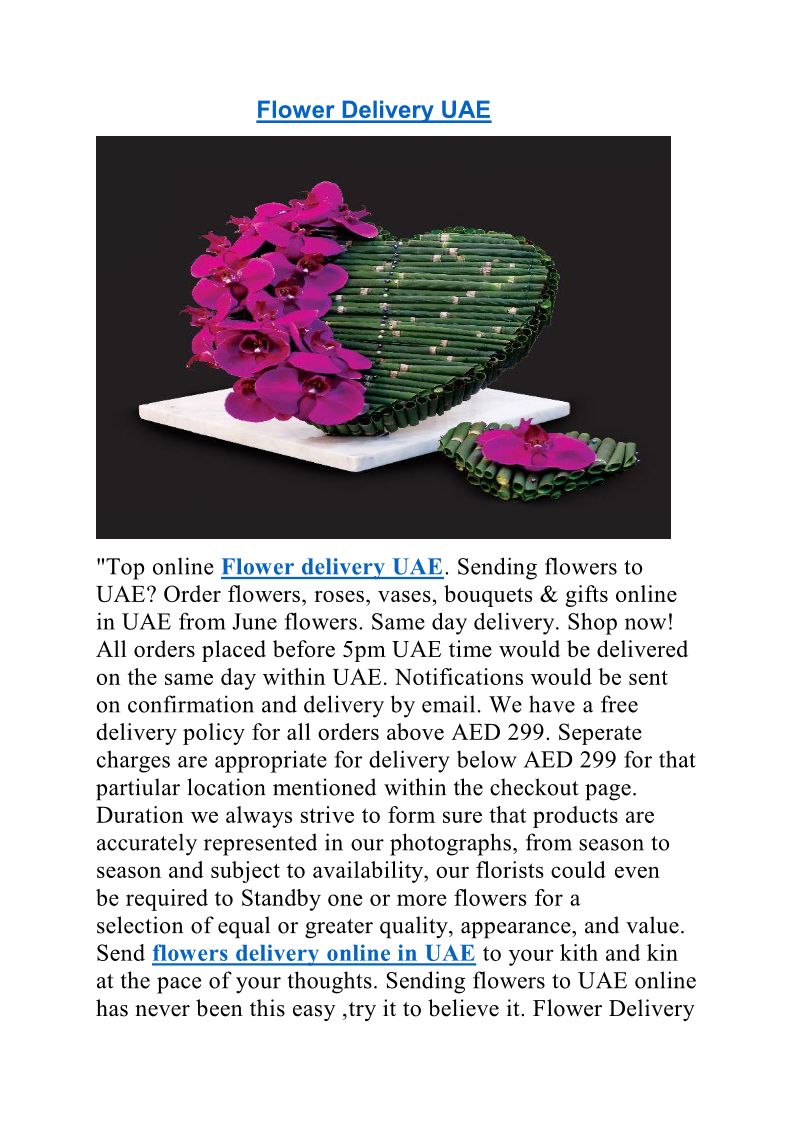 Flower Delivery UAE

"Top online Flower delivery UAE. Sending flowers to UAE? Order flowers, roses, vases, bouquets & gifts online in UAE from June flowers. Same day delivery. Shop now! All orders placed before 5pm UAE time would be delivered on the same day within UAE. Notifications would be sent on confirmation and delivery by email. We have a free delivery policy for all orders above AED 299. Seperate charges are appropriate for delivery below AED 299 for that partiular location mentioned within the checkout page. Duration we always strive to form sure that products are accurately represented in our photographs, from season to season and subject to availability, our florists could even be required to Standby one or more flowers for a selection of equal or greater quality, appearance, and value. Send flowers delivery online in UAE to your kith and kin at the pace of your thoughts. Sending flowers to UAE online has never been this easy ,try it to believe it. Flower Delivery